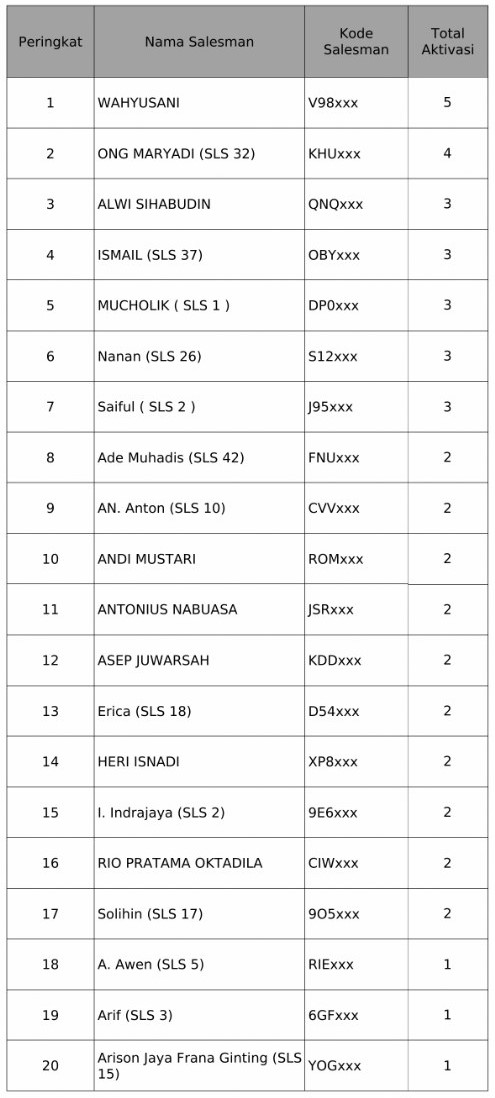 | Peringkat | Nama Salesman | Kode Salesman | Total Aktivasi |
|---|---|---|---|
| 1 | WAHYUSANI | V98xxx | 5 |
| 2 | ONG MARYADI (SLS 32) | KHUxxx | 4 |
| 3 | ALWI SIHABUDIN | QNQxxx | 3 |
| 4 | ISMAIL (SLS 37) | OBYxxx | 3 |
| 5 | MUCHOLIK ( SLS 1 ) | DP0xxx | 3 |
| 6 | Nanan (SLS 26) | S12xxx | 3 |
| 7 | Saiful ( SLS 2 ) | J95xxx | 3 |
| 8 | Ade Muhadis (SLS 42) | FNUxxx | 2 |
| 9 | AN. Anton (SLS 10) | CVVxxx | 2 |
| 10 | ANDI MUSTARI | ROMxxx | 2 |
| 11 | ANTONIUS NABUASA | JSRxxx | 2 |
| 12 | ASEP JUWARSAH | KDDxxx | 2 |
| 13 | Erica (SLS 18) | D54xxx | 2 |
| 14 | HERI ISNADI | XP8xxx | 2 |
| 15 | I. Indrajaya (SLS 2) | 9E6xxx | 2 |
| 16 | RIO PRATAMA OKTADILA | CIWxxx | 2 |
| 17 | Solihin (SLS 17) | 9O5xxx | 2 |
| 18 | A. Awen (SLS 5) | RIExxx | 1 |
| 19 | Arif (SLS 3) | 6GFxxx | 1 |
| 20 | Arison Jaya Frana Ginting (SLS 15) | YOGxxx | 1 |